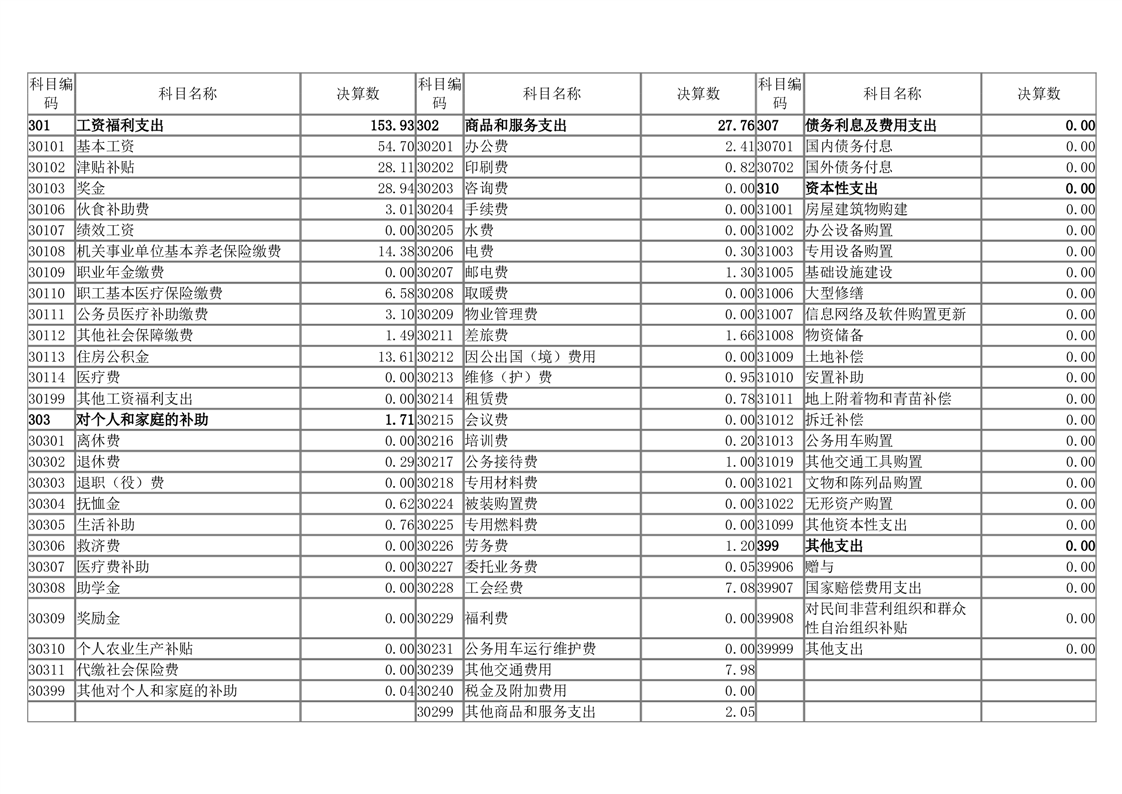 | 科目编码 | 科目名称 | 决算数 | 科目编码 | 科目名称 | 决算数 | 科目编码 | 科目名称 | 决算数 |
|---|---|---|---|---|---|---|---|---|
| 301 | 工资福利支出 | 153.93 | 302 | 商品和服务支出 | 27.76 | 307 | 债务利息及费用支出 | 0.00 |
| 30101 | 基本工资 | 54.70 | 30201 | 办公费 | 2.41 | 30701 | 国内债务付息 | 0.00 |
| 30102 | 津贴补贴 | 28.11 | 30202 | 印刷费 | 0.82 | 30702 | 国外债务付息 | 0.00 |
| 30103 | 奖金 | 28.94 | 30203 | 咨询费 | 0.00 | 310 | 资本性支出 | 0.00 |
| 30106 | 伙食补助费 | 3.01 | 30204 | 手续费 | 0.00 | 31001 | 房屋建筑物购建 | 0.00 |
| 30107 | 绩效工资 | 0.00 | 30205 | 水费 | 0.00 | 31002 | 办公设备购置 | 0.00 |
| 30108 | 机关事业单位基本养老保险缴费 | 14.38 | 30206 | 电费 | 0.30 | 31003 | 专用设备购置 | 0.00 |
| 30109 | 职业年金缴费 | 0.00 | 30207 | 邮电费 | 1.30 | 31005 | 基础设施建设 | 0.00 |
| 30110 | 职工基本医疗保险缴费 | 6.58 | 30208 | 取暖费 | 0.00 | 31006 | 大型修缮 | 0.00 |
| 30111 | 公务员医疗补助缴费 | 3.10 | 30209 | 物业管理费 | 0.00 | 31007 | 信息网络及软件购置更新 | 0.00 |
| 30112 | 其他社会保障缴费 | 1.49 | 30211 | 差旅费 | 1.66 | 31008 | 物资储备 | 0.00 |
| 30113 | 住房公积金 | 13.61 | 30212 | 因公出国（境）费用 | 0.00 | 31009 | 土地补偿 | 0.00 |
| 30114 | 医疗费 | 0.00 | 30213 | 维修（护）费 | 0.95 | 31010 | 安置补助 | 0.00 |
| 30199 | 其他工资福利支出 | 0.00 | 30214 | 租赁费 | 0.78 | 31011 | 地上附着物和青苗补偿 | 0.00 |
| 303 | 对个人和家庭的补助 | 1.71 | 30215 | 会议费 | 0.00 | 31012 | 拆迁补偿 | 0.00 |
| 30301 | 离休费 | 0.00 | 30216 | 培训费 | 0.20 | 31013 | 公务用车购置 | 0.00 |
| 30302 | 退休费 | 0.29 | 30217 | 公务接待费 | 1.00 | 31019 | 其他交通工具购置 | 0.00 |
| 30303 | 退职（役）费 | 0.00 | 30218 | 专用材料费 | 0.00 | 31021 | 文物和陈列品购置 | 0.00 |
| 30304 | 抚恤金 | 0.62 | 30224 | 被装购置费 | 0.00 | 31022 | 无形资产购置 | 0.00 |
| 30305 | 生活补助 | 0.76 | 30225 | 专用燃料费 | 0.00 | 31099 | 其他资本性支出 | 0.00 |
| 30306 | 救济费 | 0.00 | 30226 | 劳务费 | 1.20 | 399 | 其他支出 | 0.00 |
| 30307 | 医疗费补助 | 0.00 | 30227 | 委托业务费 | 0.05 | 39906 | 赠与 | 0.00 |
| 30308 | 助学金 | 0.00 | 30228 | 工会经费 | 7.08 | 39907 | 国家赔偿费用支出 | 0.00 |
| 30309 | 奖励金 | 0.00 | 30229 | 福利费 | 0.00 | 39908 | 对民间非营利组织和群众性自治组织补贴 | 0.00 |
| 30310 | 个人农业生产补贴 | 0.00 | 30231 | 公务用车运行维护费 | 0.00 | 39999 | 其他支出 | 0.00 |
| 30311 | 代缴社会保险费 | 0.00 | 30239 | 其他交通费用 | 7.98 | | | |
| 30399 | 其他对个人和家庭的补助 | 0.04 | 30240 | 税金及附加费用 | 0.00 | | | |
| | | | 30299 | 其他商品和服务支出 | 2.05 | | | |